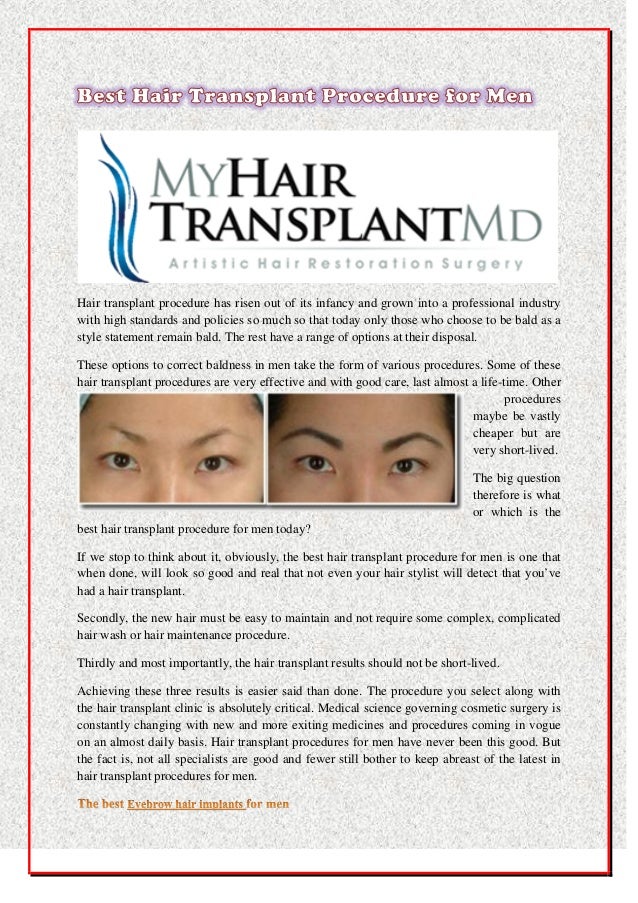 Best Hair Transplant Procedure for Men

MYHAIR TRANSPLANTMD
Artistic Hair Restoration Surgery

Hair transplant procedure has risen out of its infancy and grown into a professional industry with high standards and policies so much so that today only those who choose to be bald as a style statement remain bald. The rest have a range of options at their disposal.

These options to correct baldness in men take the form of various procedures. Some of these hair transplant procedures are very effective and with good care, last almost a life-time. Other procedures maybe be vastly cheaper but are very short-lived.

The big question therefore is what or which is the best hair transplant procedure for men today?

If we stop to think about it, obviously, the best hair transplant procedure for men is one that when done, will look so good and real that not even your hair stylist will detect that you've had a hair transplant.

Secondly, the new hair must be easy to maintain and not require some complex, complicated hair wash or hair maintenance procedure.

Thirdly and most importantly, the hair transplant results should not be short-lived.

Achieving these three results is easier said than done. The procedure you select along with the hair transplant clinic is absolutely critical. Medical science governing cosmetic surgery is constantly changing with new and more exiting medicines and procedures coming in vogue on an almost daily basis. Hair transplant procedures for men have never been this good. But the fact is, not all specialists are good and fewer still bother to keep abreast of the latest in hair transplant procedures for men.

The best Eyebrow hair implants for men